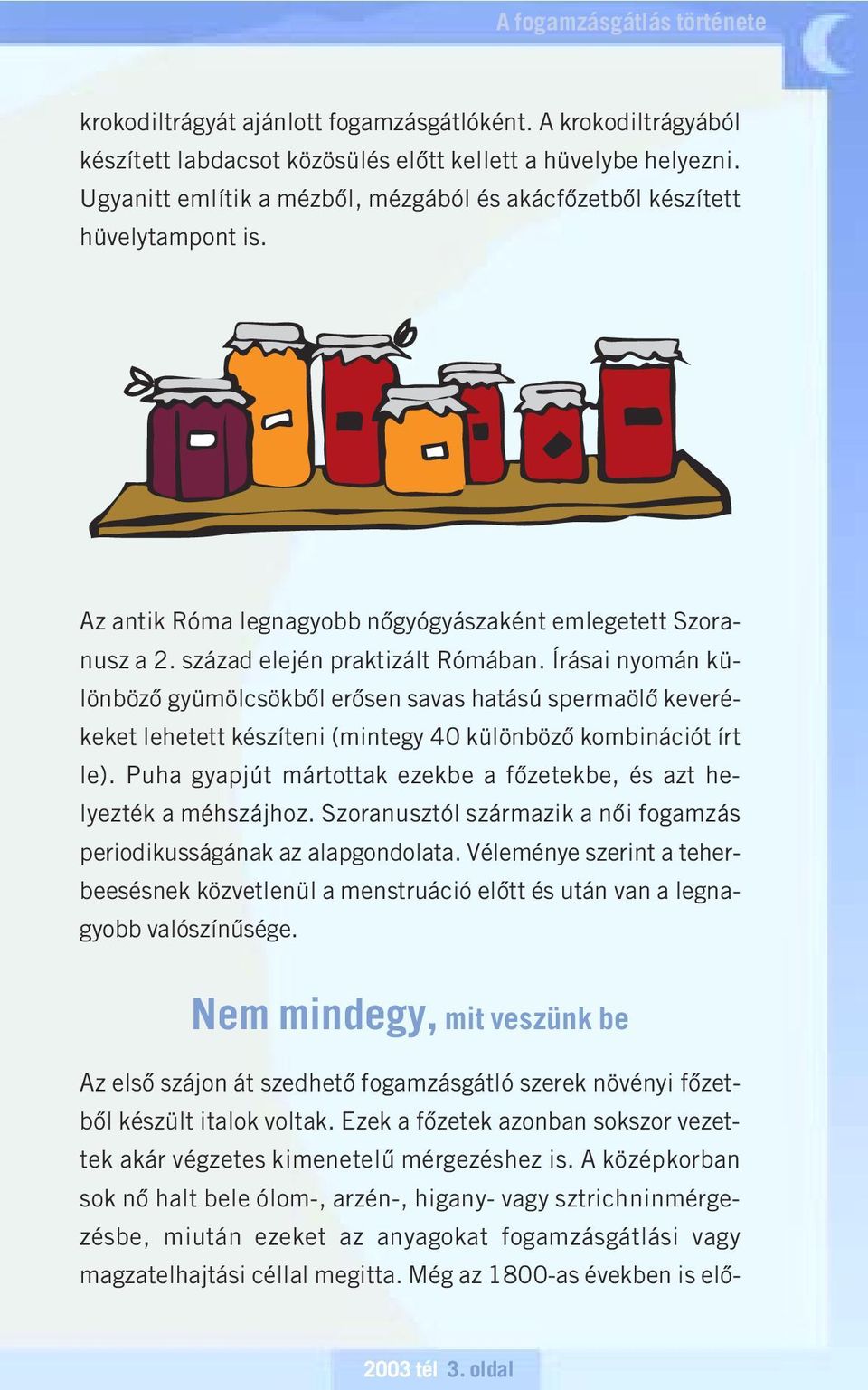 A fogamzásgátlás története

krokodiltrágyát ajánlott fogamzásgátlóként. A krokodiltrágyából készített labdacsot közösülés előtt kellett a hüvelybe helyezni. Ugyanitt említik a mézből, mézgából és akácfőzetből készített hüvelytampont is.

Az antik Róma legnagyobb nőgyógyászaként emlegetett Szoranusz a 2. század elején praktizált Rómában. Írásai nyomán különböző gyümölcsökből erősen savas hatású spermaölő keverékeket lehetett készíteni (mintegy 40 különböző kombinációt írt le). Puha gyapjút mártottak ezekbe a főzetekbe, és azt helyezték a méhszájhoz. Szoranusztól származik a női fogamzás periodikusságának az alapgondolata. Véleménye szerint a teherbeesésnek közvetlenül a menstruáció előtt és után van a legnagyobb valószínűsége.

Nem mindegy, mit veszünk be

Az első szájon át szedhető fogamzásgátló szerek növényi főzetből készült italok voltak. Ezek a főzetek azonban sokszor vezettek akár végzetes kimenetelű mérgezéshez is. A középkorban sok nő halt bele ólom-, arzén-, higany- vagy sztrichninmérgezésbe, miután ezeket az anyagokat fogamzásgátlási vagy magzatelhajtási céllal megitta. Még az 1800-as években is elő-

2003 tél 3. oldal